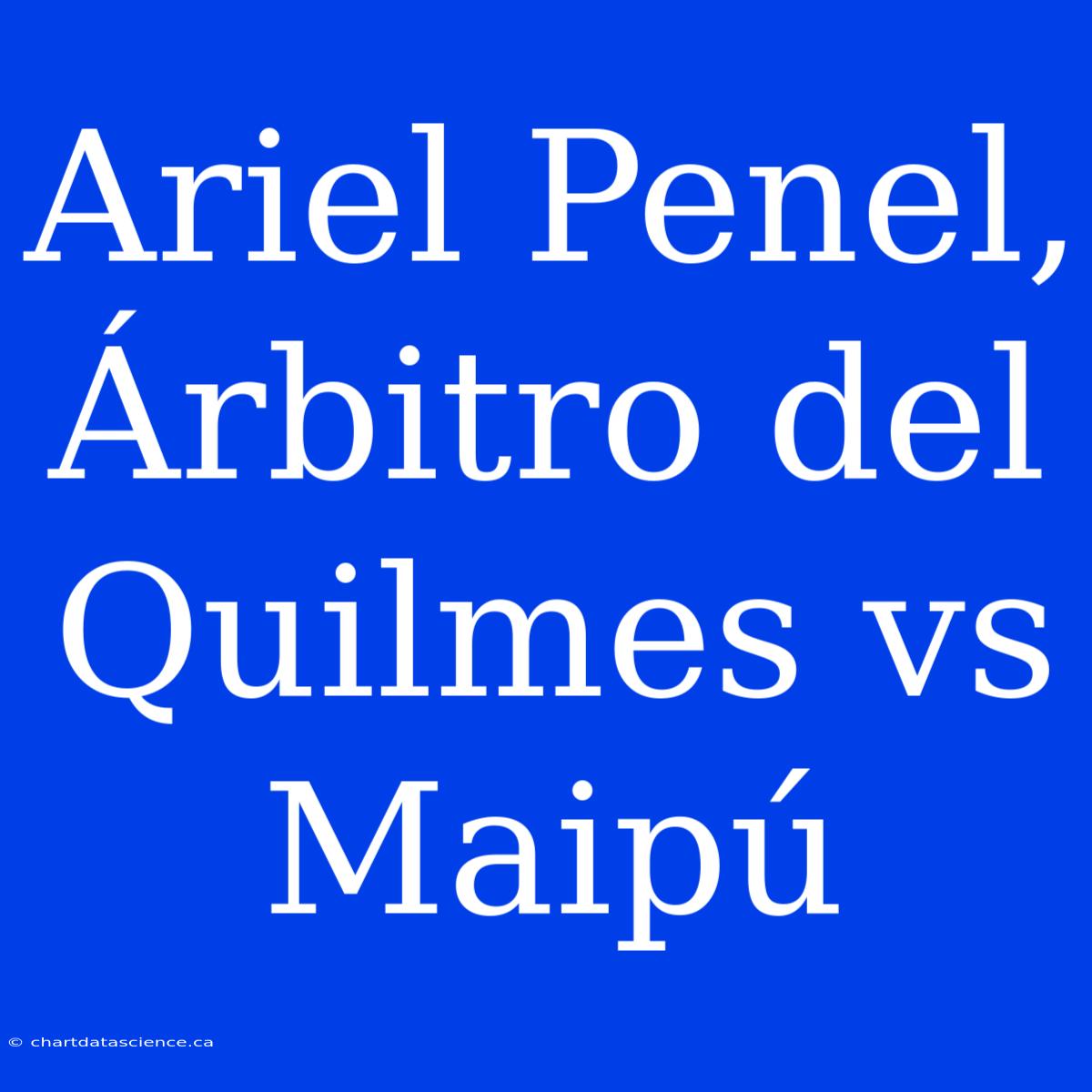 Ariel Penel, Árbitro del Quilmes vs Maipú

© chartdatascience.ca